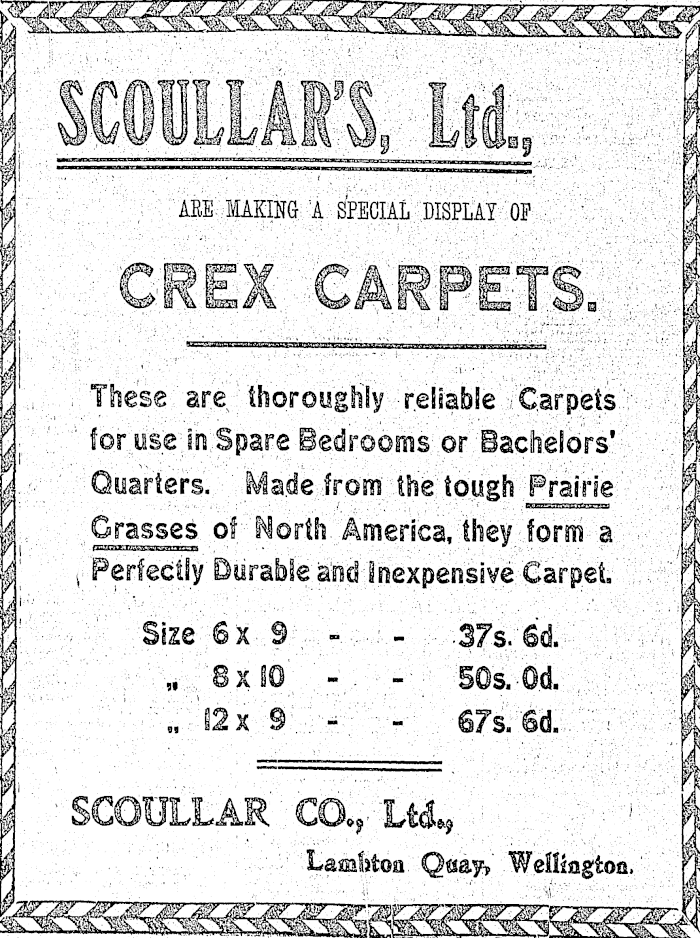 SCOULLAR'S, Ltd.,

ARE MAKING A SPECIAL DISPLAY OF

CREX CARPETS.

These are thoroughly reliable Carpets for use in Spare Bedrooms or Bachelors' Quarters. Made from the tough Prairie Grasses of North America, they form a Perfectly Durable and Inexpensive Carpet.

Size 6 x 9 - - 37s. 6d.
„ 8 x 10 - - 50s. 0d.
„ 12 x 9 - - 67s. 6d.

SCOULLAR CO., Ltd.,

Lambton Quay, Wellington.